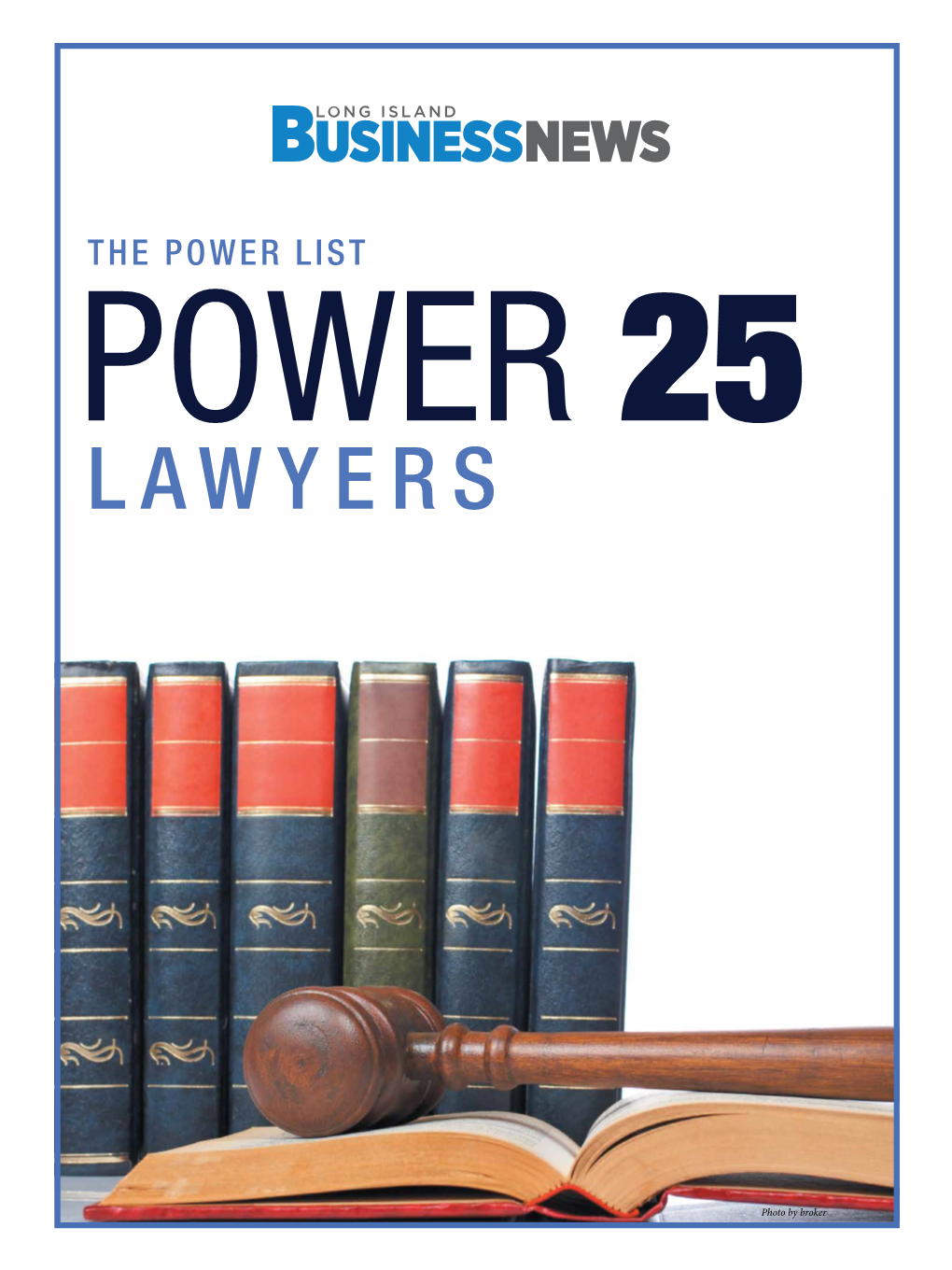 LONG ISLAND
BUSINESSNEWS

THE POWER LIST
POWER 25
LAWYERS

Photo by broker